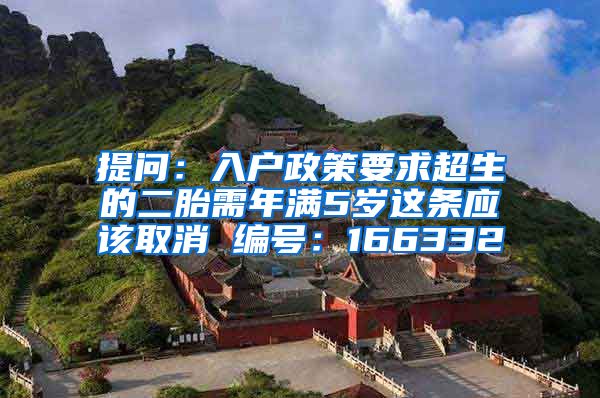 提问：入户政策要求超生的二胎需年满5岁这条应该取消 编号：166332